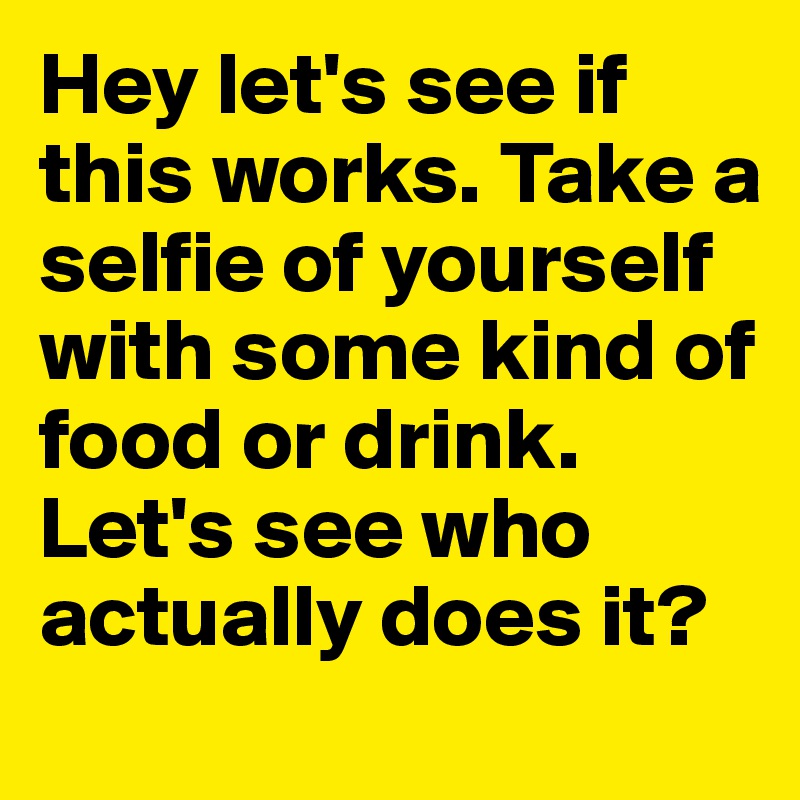 Hey let's see if this works. Take a selfie of yourself with some kind of food or drink. Let's see who actually does it?